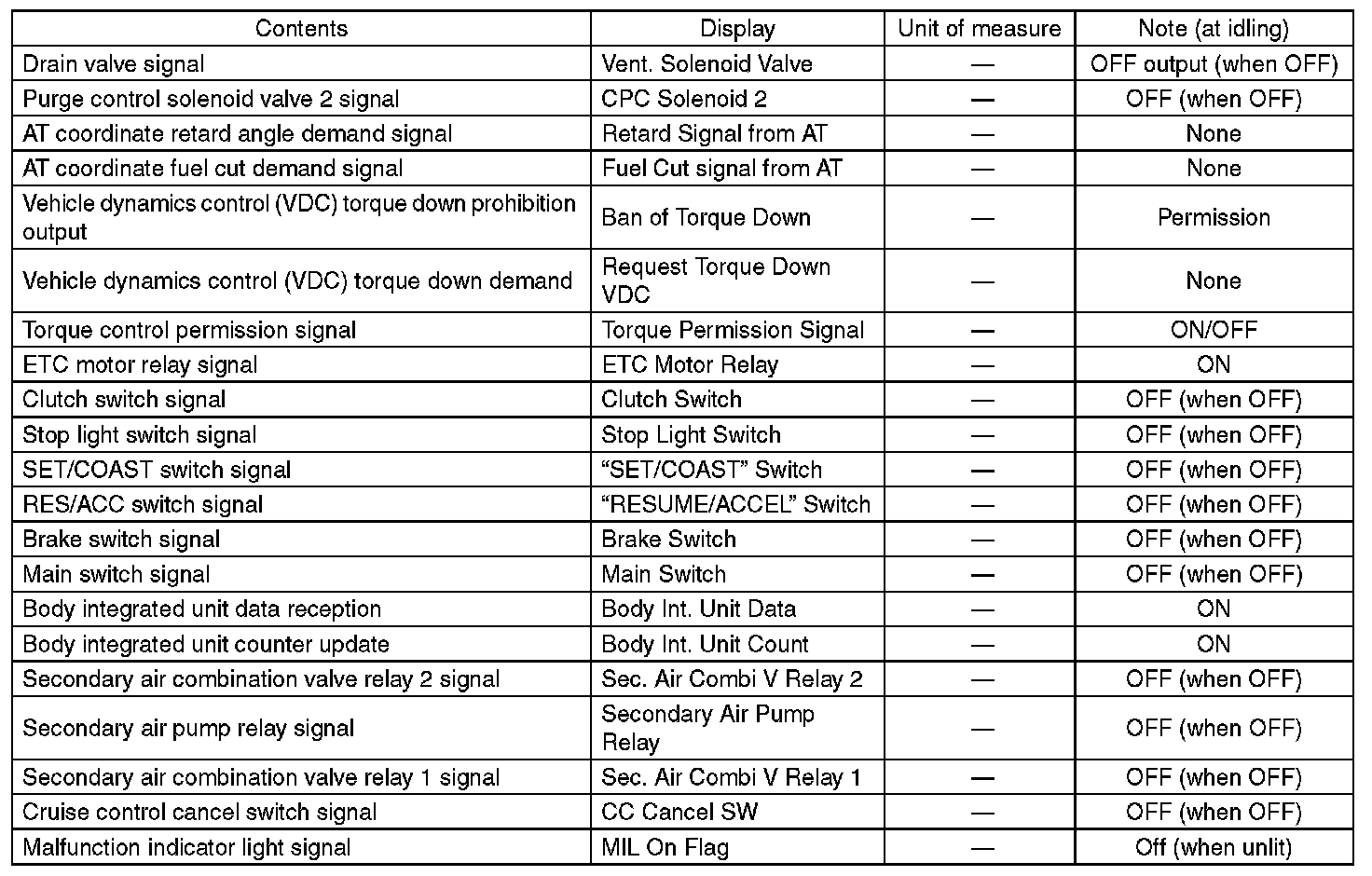 | Contents | Display | Unit of measure | Note (at idling) |
|---|---|---|---|
| Drain valve signal | Vent. Solenoid Valve | — | OFF output (when OFF) |
| Purge control solenoid valve 2 signal | CPC Solenoid 2 | — | OFF (when OFF) |
| AT coordinate retard angle demand signal | Retard Signal from AT | — | None |
| AT coordinate fuel cut demand signal | Fuel Cut signal from AT | — | None |
| Vehicle dynamics control (VDC) torque down prohibition output | Ban of Torque Down | — | Permission |
| Vehicle dynamics control (VDC) torque down demand | Request Torque Down VDC | — | None |
| Torque control permission signal | Torque Permission Signal | — | ON/OFF |
| ETC motor relay signal | ETC Motor Relay | — | ON |
| Clutch switch signal | Clutch Switch | — | OFF (when OFF) |
| Stop light switch signal | Stop Light Switch | — | OFF (when OFF) |
| SET/COAST switch signal | “SET/COAST” Switch | — | OFF (when OFF) |
| RES/ACC switch signal | “RESUME/ACCEL” Switch | — | OFF (when OFF) |
| Brake switch signal | Brake Switch | — | OFF (when OFF) |
| Main switch signal | Main Switch | — | OFF (when OFF) |
| Body integrated unit data reception | Body Int. Unit Data | — | ON |
| Body integrated unit counter update | Body Int. Unit Count | — | ON |
| Secondary air combination valve relay 2 signal | Sec. Air Combi V Relay 2 | — | OFF (when OFF) |
| Secondary air pump relay signal | Secondary Air Pump Relay | — | OFF (when OFF) |
| Secondary air combination valve relay 1 signal | Sec. Air Combi V Relay 1 | — | OFF (when OFF) |
| Cruise control cancel switch signal | CC Cancel SW | — | OFF (when OFF) |
| Malfunction indicator light signal | MIL On Flag | — | Off (when unlit) |